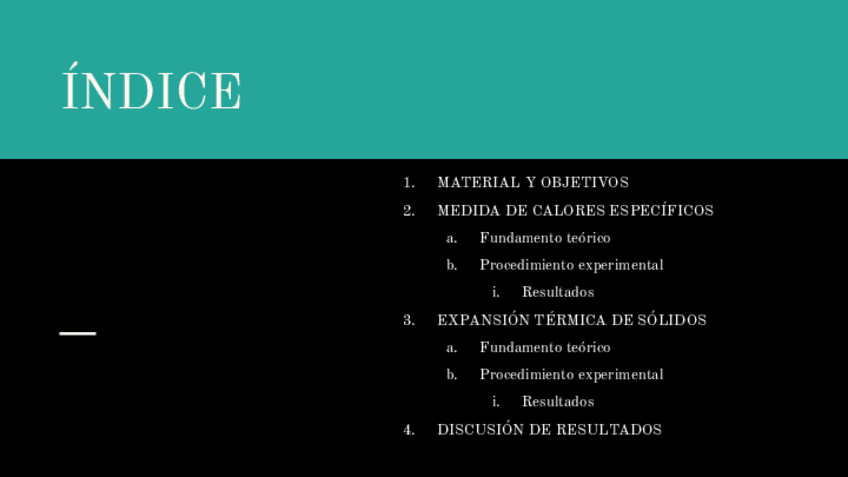 ÍNDICE

1. MATERIAL Y OBJETIVOS
2. MEDIDA DE CALORES ESPECÍFICOS
a. Fundamento teórico
b. Procedimiento experimental
i. Resultados
3. EXPANSIÓN TÉRMICA DE SÓLIDOS
a. Fundamento teórico
b. Procedimiento experimental
i. Resultados
4. DISCUSIÓN DE RESULTADOS